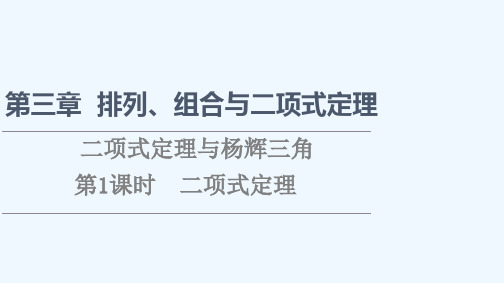 第三章　排列、组合与二项式定理

二项式定理与杨辉三角

第1课时　二项式定理